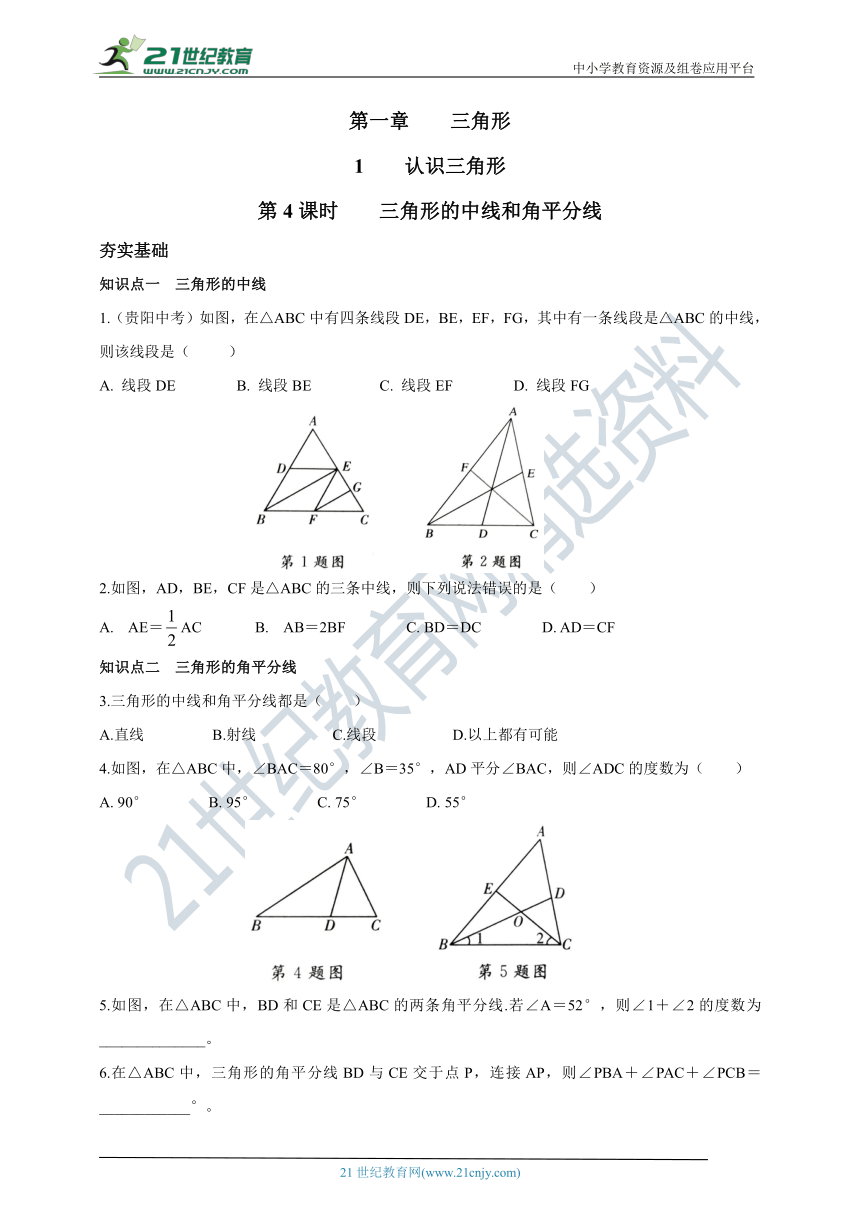 21世纪教育
www.21cnjy.com
中小学教育资源及组卷应用平台

第一章　　三角形

1　　认识三角形

第 4 课时　　三角形的中线和角平分线

夯实基础

知识点一　三角形的中线

1.（贵阳中考）如图，在△ABC 中有四条线段 DE，BE，EF，FG，其中有一条线段是△ABC 的中线，则该线段是（　　）

A. 线段 DE　　B. 线段 BE　　C. 线段 EF　　D. 线段 FG

A
D E
G
B F C
第 1 题图

A
F E
B D C
第 2 题图

2.如图，AD，BE，CF 是△ABC 的三条中线，则下列说法错误的是（　　）

A.　AE＝$\frac{1}{2}$AC　　B.　AB＝2BF　　C. BD＝DC　　D. AD＝CF

知识点二　三角形的角平分线

3.三角形的中线和角平分线都是（　　）

A.直线　　B.射线　　C.线段　　D.以上都有可能

4.如图，在△ABC 中，∠BAC＝80°，∠B＝35°，AD 平分∠BAC，则∠ADC 的度数为（　　）

A. 90°　　B. 95°　　C. 75°　　D. 55°

A
B D C
第 4 题图

A
E D
O
B 1 2 C
第 5 题图

5.如图，在△ABC 中，BD 和 CE 是△ABC 的两条角平分线.若∠A＝52°，则∠1＋∠2 的度数为______________。

6.在△ABC 中，三角形的角平分线 BD 与 CE 交于点 P，连接 AP，则∠PBA＋∠PAC＋∠PCB＝____________°。

21 世纪教育网(www.21cnjy.com)

21世纪教育网精选资料